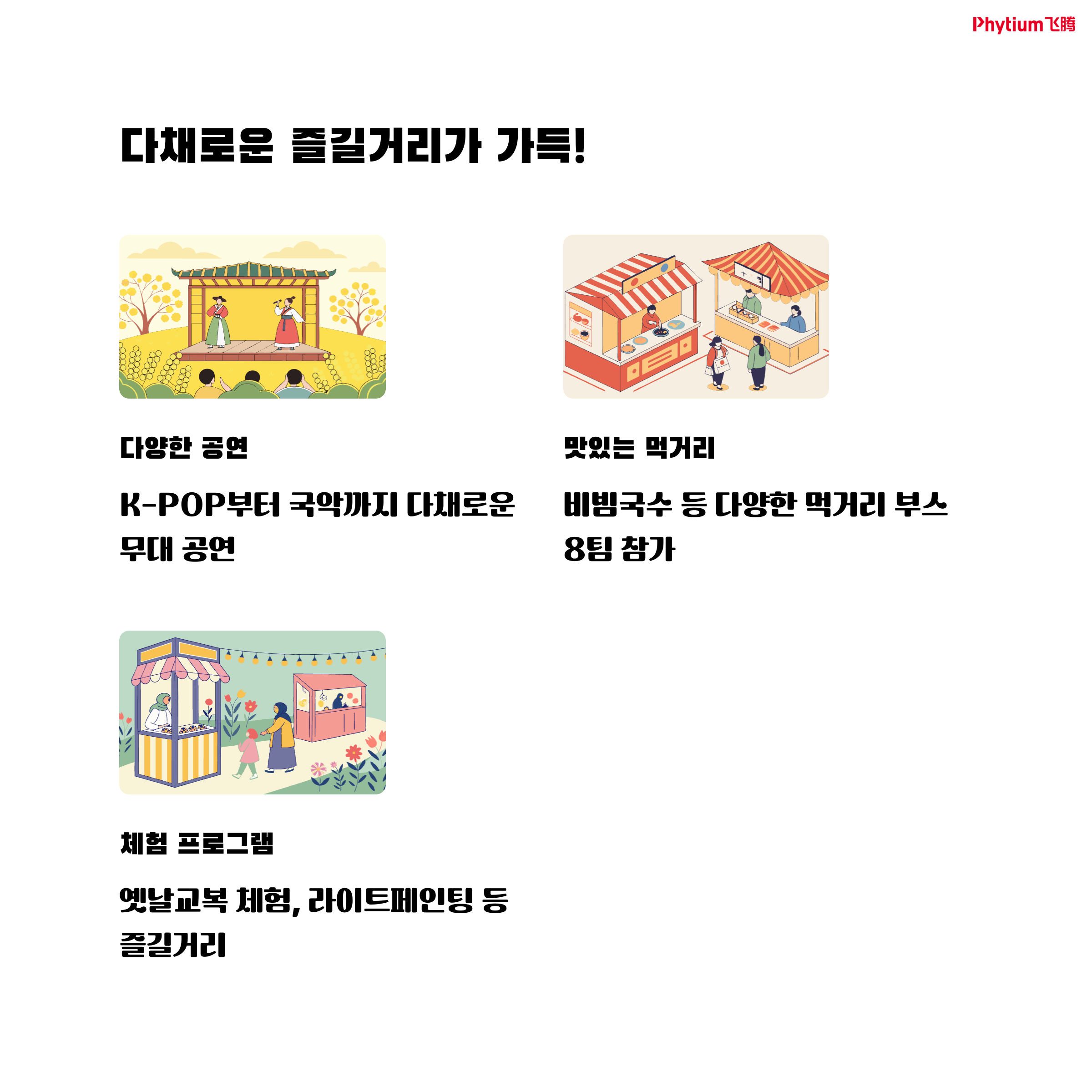 Phytium飞腾

다채로운 즐길거리가 가득!

다양한 공연

K-POP부터 국악까지 다채로운 무대 공연

맛있는 먹거리

비빔국수 등 다양한 먹거리 부스 8팀 참가

체험 프로그램

옛날교복 체험, 라이트페인팅 등 즐길거리